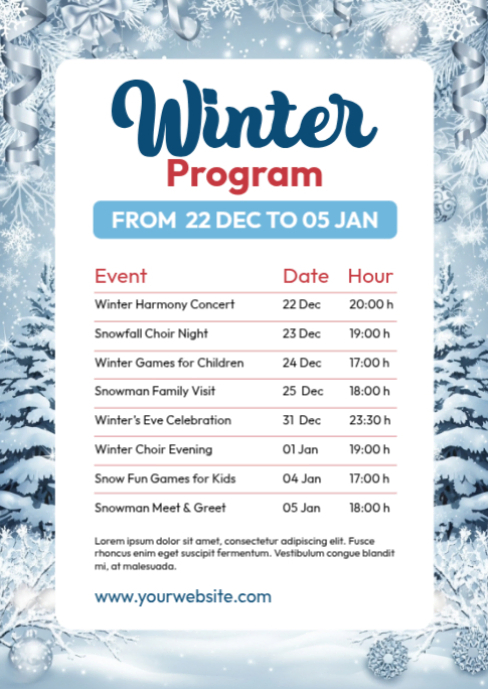 Winter
Program

FROM 22 DEC TO 05 JAN

| Event | Date | Hour |
|---|---|---|
| Winter Harmony Concert | 22 Dec | 20:00 h |
| Snowfall Choir Night | 23 Dec | 19:00 h |
| Winter Games for Children | 24 Dec | 17:00 h |
| Snowman Family Visit | 25 Dec | 18:00 h |
| Winter's Eve Celebration | 31 Dec | 23:30 h |
| Winter Choir Evening | 01 Jan | 19:00 h |
| Snow Fun Games for Kids | 04 Jan | 17:00 h |
| Snowman Meet & Greet | 05 Jan | 18:00 h |

Lorem ipsum dolor sit amet, consectetur adipiscing elit. Fusce rhoncus enim eget suscipit fermentum. Vestibulum congue blandit mi, at malesuada.

www.yourwebsite.com